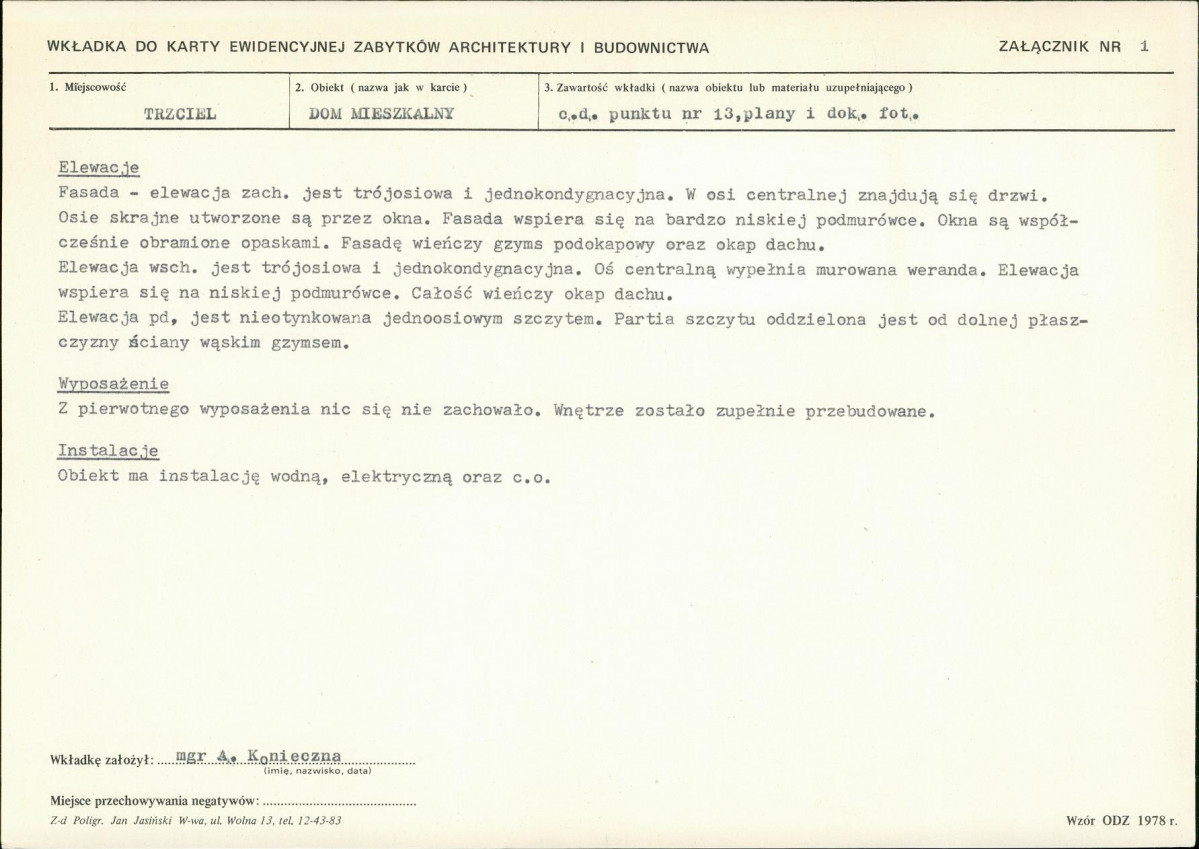 WKŁADKA DO KARTY EWIDENCYJNEJ ZABYTKÓW ARCHITEKTURY I BUDOWNICTWA

ZAŁĄCZNIK NR 1

1. Miejscowość
TRZCIEL

2. Obiekt ( nazwa jak w karcie )
DOM MIESZKALNY

3. Zawartość wkładki ( nazwa obiektu lub materiału uzupełniającego )
c.d. punktu nr 13,plany i dok. fot.

Elewacje
Fasada - elewacja zach. jest trójosiowa i jednokondygnacyjna. W osi centralnej znajdują się drzwi. Osie skrajne utworzone są przez okna. Fasada wspiera się na bardzo niskiej podmurówce. Okna są współcześnie obramione opaskami. Fasadę wieńczy gzyms podokapowy oraz okap dachu.
Elewacja wsch. jest trójosiowa i jednokondygnacyjna. Oś centralną wypełnia murowana weranda. Elewacja wspiera się na niskiej podmurówce. Całość wieńczy okap dachu.
Elewacja pd, jest nieotynkowana jednoosiowym szczytem. Partia szczytu oddzielona jest od dolnej płaszczyzny ściany wąskim gzymsem.

Wyposażenie
Z pierwotnego wyposażenia nic się nie zachowało. Wnętrze zostało zupełnie przebudowane.

Instalacje
Obiekt ma instalację wodną, elektryczną oraz c.o.

Wkładkę założył: mgr A. Konieczna
(imię, nazwisko, data)

Miejsce przechowywania negatywów: ____

Z-d Poligr. Jan Jasiński W-wa, ul. Wolna 13, tel. 12-43-83

Wzór ODZ 1978 r.